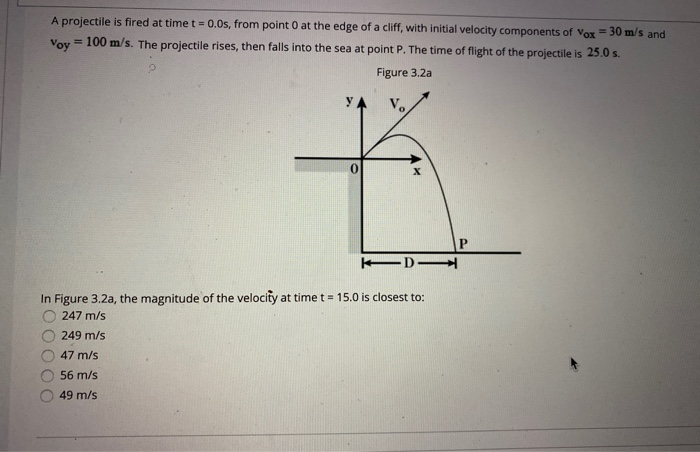 A projectile is fired at time t = 0.0s, from point 0 at the edge of a cliff, with initial velocity components of $v_{ox} = 30$ m/s and $v_{oy} = 100$ m/s. The projectile rises, then falls into the sea at point P. The time of flight of the projectile is 25.0 s.

Figure 3.2a

y
$V_o$
0
x
P
D

In Figure 3.2a, the magnitude of the velocity at time t = 15.0 is closest to:

247 m/s

249 m/s

47 m/s

56 m/s

49 m/s